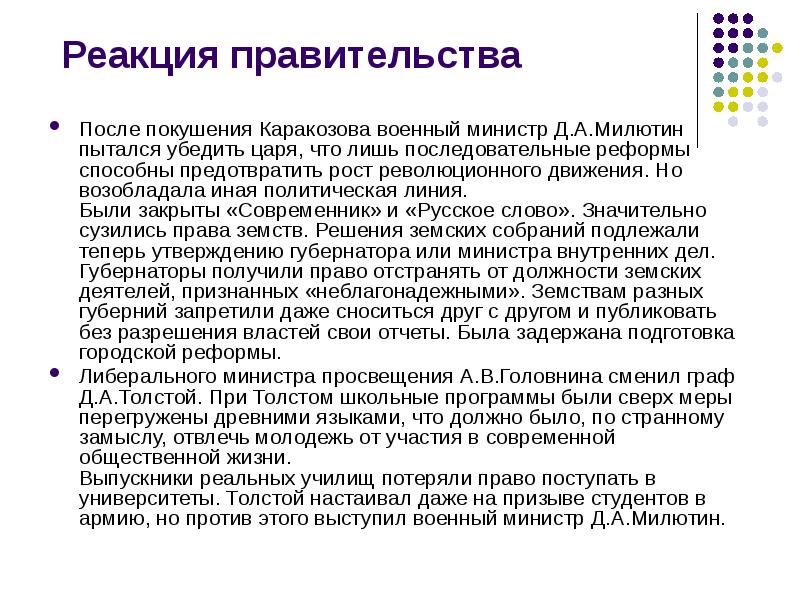 Реакция правительства

После покушения Каракозова военный министр Д.А.Милютин пытался убедить царя, что лишь последовательные реформы способны предотвратить рост революционного движения. Но возобладала иная политическая линия.
Были закрыты «Современник» и «Русское слово». Значительно сузились права земств. Решения земских собраний подлежали теперь утверждению губернатора или министра внутренних дел. Губернаторы получили право отстранять от должности земских деятелей, признанных «неблагонадежными». Земствам разных губерний запретили даже сноситься друг с другом и публиковать без разрешения властей свои отчеты. Была задержана подготовка городской реформы.

Либерального министра просвещения А.В.Головнина сменил граф Д.А.Толстой. При Толстом школьные программы были сверх меры перегружены древними языками, что должно было, по странному замыслу, отвлечь молодежь от участия в современной общественной жизни.
Выпускники реальных училищ потеряли право поступать в университеты. Толстой настаивал даже на призыве студентов в армию, но против этого выступил военный министр Д.А.Милютин.